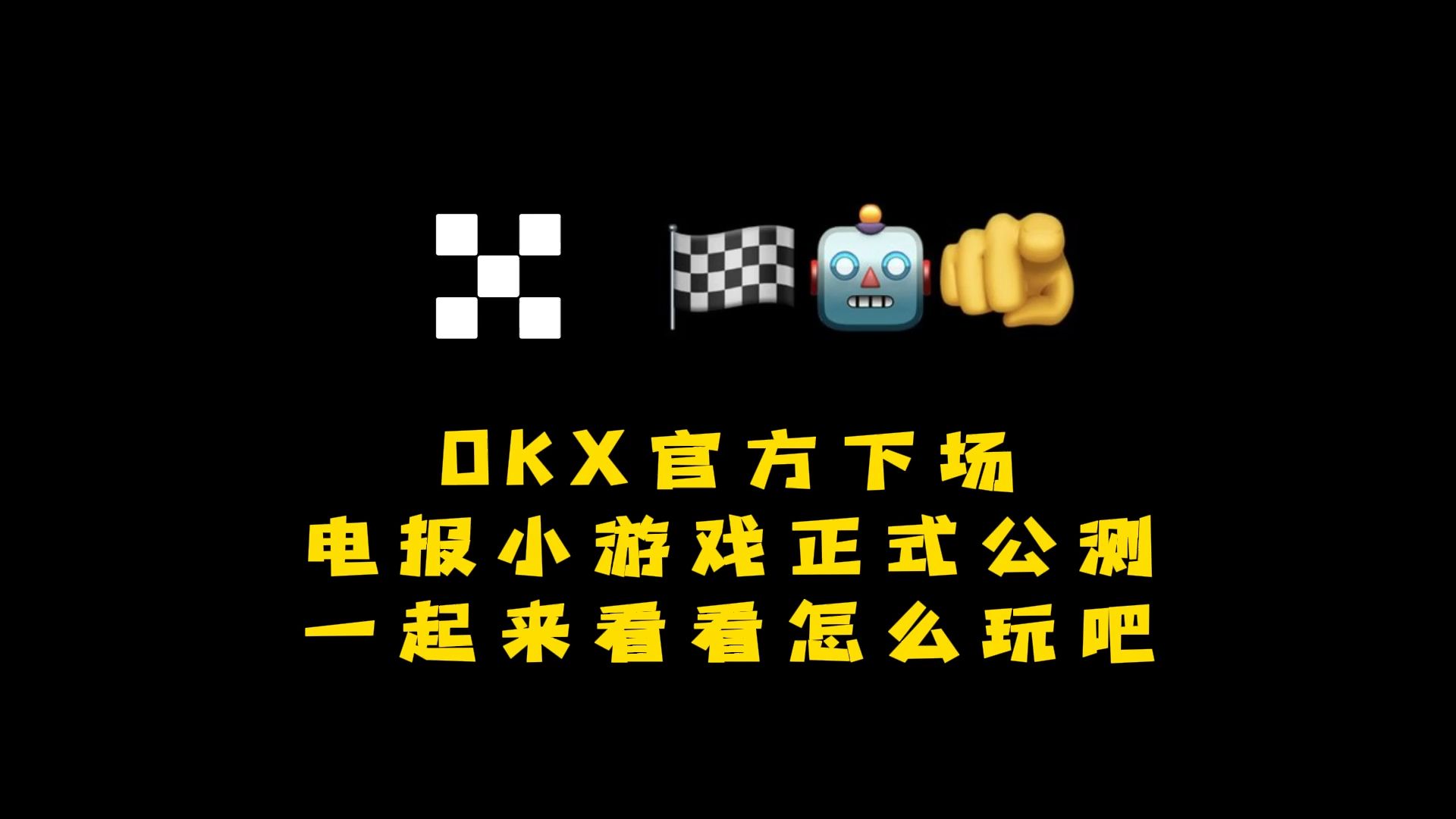 OKX官方下场
电报小游戏正式公测
一起来看看怎么玩吧